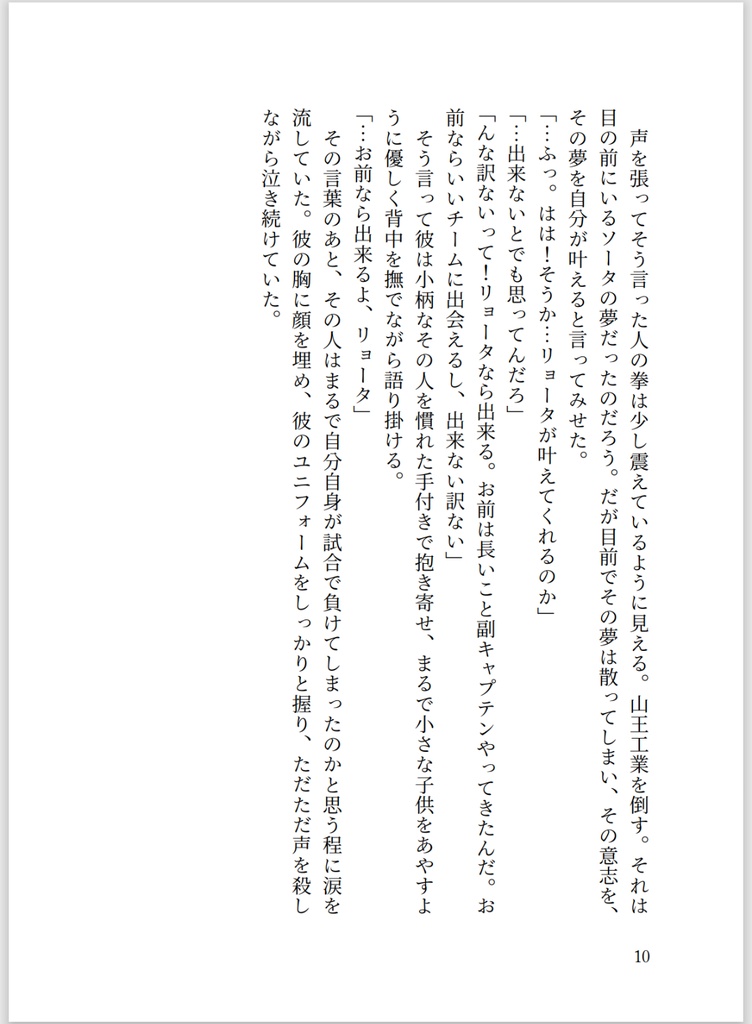 声を張ってそう言った人の拳は少し震えているように見える。山王工業を倒す。それは目の前にいるソータの夢だったのだろう。だが目前でその夢は散ってしまい、その意志を、その夢を自分が叶えると言ってみせた。
「…ふっ。はは！そうか…リョータが叶えてくれるのか」
「…出来ないとでも思ってんだろ」
「んな訳ないって！リョータなら出来る。お前は長いこと副キャプテンやってきたんだ。お前ならいいチームに出会えるし、出来ない訳ない」
そう言って彼は小柄なその人を慣れた手付きで抱き寄せ、まるで小さな子供をあやすように優しく背中を撫でながら語り掛ける。
「…お前なら出来るよ、リョータ」
その言葉のあと、その人はまるで自分自身が試合で負けてしまったのかと思う程に涙を流していた。彼の胸に顔を埋め、彼のユニフォームをしっかりと握り、ただただ声を殺しながら泣き続けていた。

10